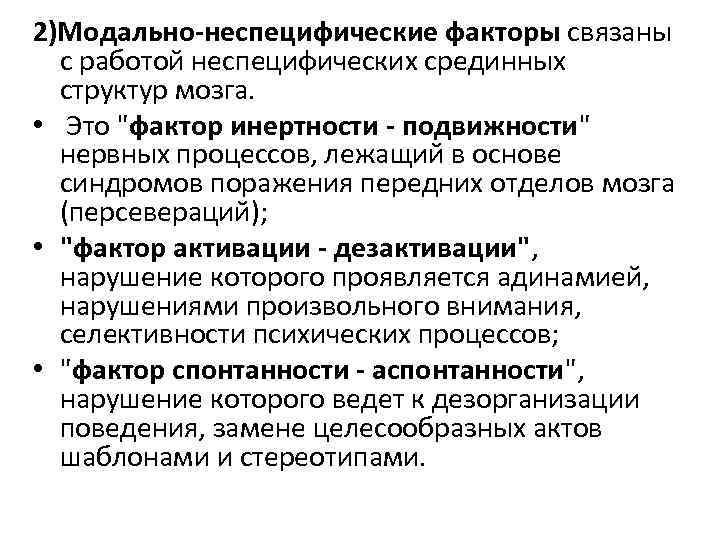 2)Модально-неспецифические факторы связаны с работой неспецифических срединных структур мозга.

• Это "фактор инертности - подвижности" нервных процессов, лежащий в основе синдромов поражения передних отделов мозга (персевераций);

• "фактор активации - дезактивации", нарушение которого проявляется адинамией, нарушениями произвольного внимания, селективности психических процессов;

• "фактор спонтанности - аспонтанности", нарушение которого ведет к дезорганизации поведения, замене целесообразных актов шаблонами и стереотипами.